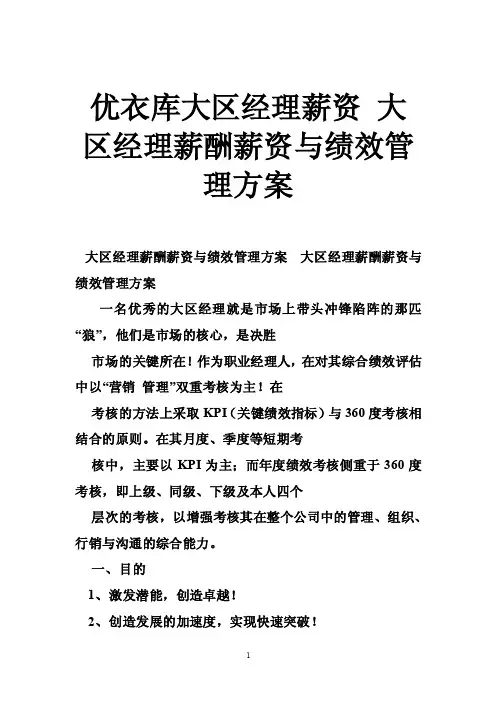 优衣库大区经理薪资 大区经理薪酬薪资与绩效管理方案

大区经理薪酬薪资与绩效管理方案 大区经理薪酬薪资与绩效管理方案

一名优秀的大区经理就是市场上带头冲锋陷阵的那匹“狼”，他们是市场的核心，是决胜

市场的关键所在！作为职业经理人，在对其综合绩效评估中以“营销 管理”双重考核为主！在

考核的方法上采取 KPI（关键绩效指标）与 360 度考核相结合的原则。在其月度、季度等短期考

核中，主要以 KPI 为主；而年度绩效考核侧重于 360 度考核，即上级、同级、下级及本人四个

层次的考核，以增强考核其在整个公司中的管理、组织、行销与沟通的综合能力。

一、目的

1、激发潜能，创造卓越！

2、创造发展的加速度，实现快速突破！

1